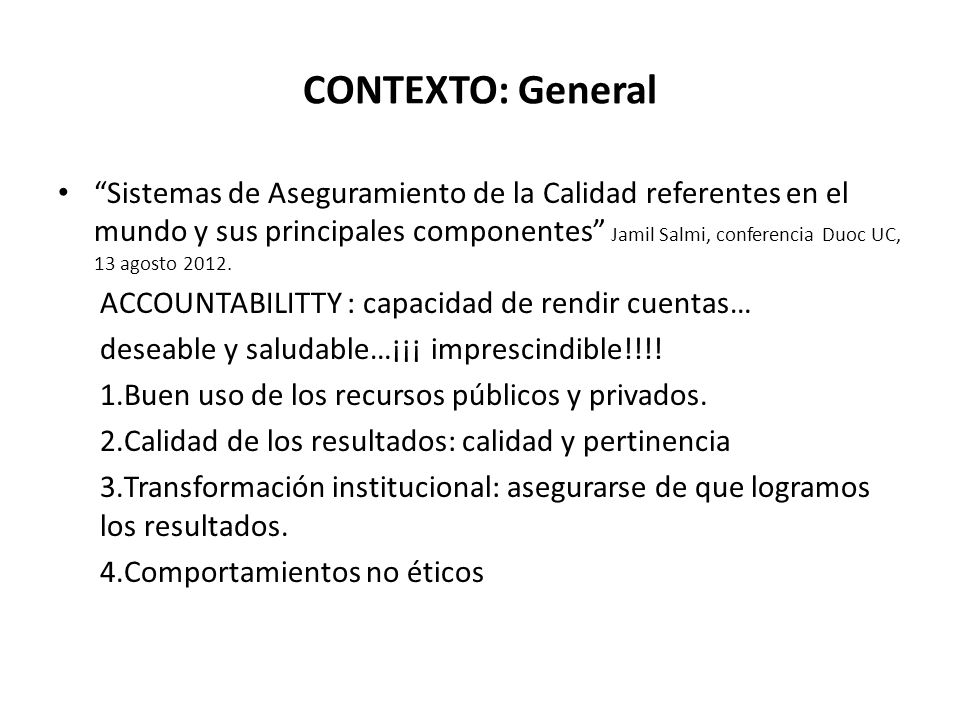 CONTEXTO: General

• “Sistemas de Aseguramiento de la Calidad referentes en el mundo y sus principales componentes” Jamil Salmi, conferencia Duoc UC, 13 agosto 2012.

ACCOUNTABILITTY : capacidad de rendir cuentas…

deseable y saludable…¡¡¡ imprescindible!!!!

1.Buen uso de los recursos públicos y privados.

2.Calidad de los resultados: calidad y pertinencia

3.Transformación institucional: asegurarse de que logramos los resultados.

4.Comportamientos no éticos